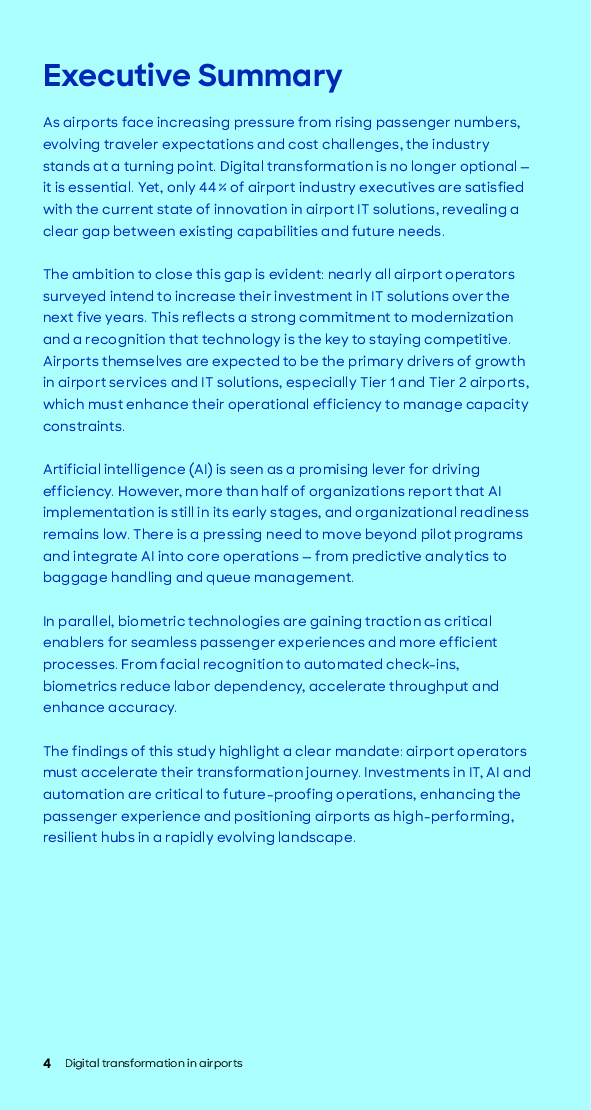 Executive Summary

As airports face increasing pressure from rising passenger numbers, evolving traveler expectations and cost challenges, the industry stands at a turning point. Digital transformation is no longer optional – it is essential. Yet, only 44 % of airport industry executives are satisfied with the current state of innovation in airport IT solutions, revealing a clear gap between existing capabilities and future needs.

The ambition to close this gap is evident: nearly all airport operators surveyed intend to increase their investment in IT solutions over the next five years. This reflects a strong commitment to modernization and a recognition that technology is the key to staying competitive. Airports themselves are expected to be the primary drivers of growth in airport services and IT solutions, especially Tier 1 and Tier 2 airports, which must enhance their operational efficiency to manage capacity constraints.

Artificial intelligence (AI) is seen as a promising lever for driving efficiency. However, more than half of organizations report that AI implementation is still in its early stages, and organizational readiness remains low. There is a pressing need to move beyond pilot programs and integrate AI into core operations – from predictive analytics to baggage handling and queue management.

In parallel, biometric technologies are gaining traction as critical enablers for seamless passenger experiences and more efficient processes. From facial recognition to automated check-ins, biometrics reduce labor dependency, accelerate throughput and enhance accuracy.

The findings of this study highlight a clear mandate: airport operators must accelerate their transformation journey. Investments in IT, AI and automation are critical to future-proofing operations, enhancing the passenger experience and positioning airports as high-performing, resilient hubs in a rapidly evolving landscape.

4 Digital transformation in airports